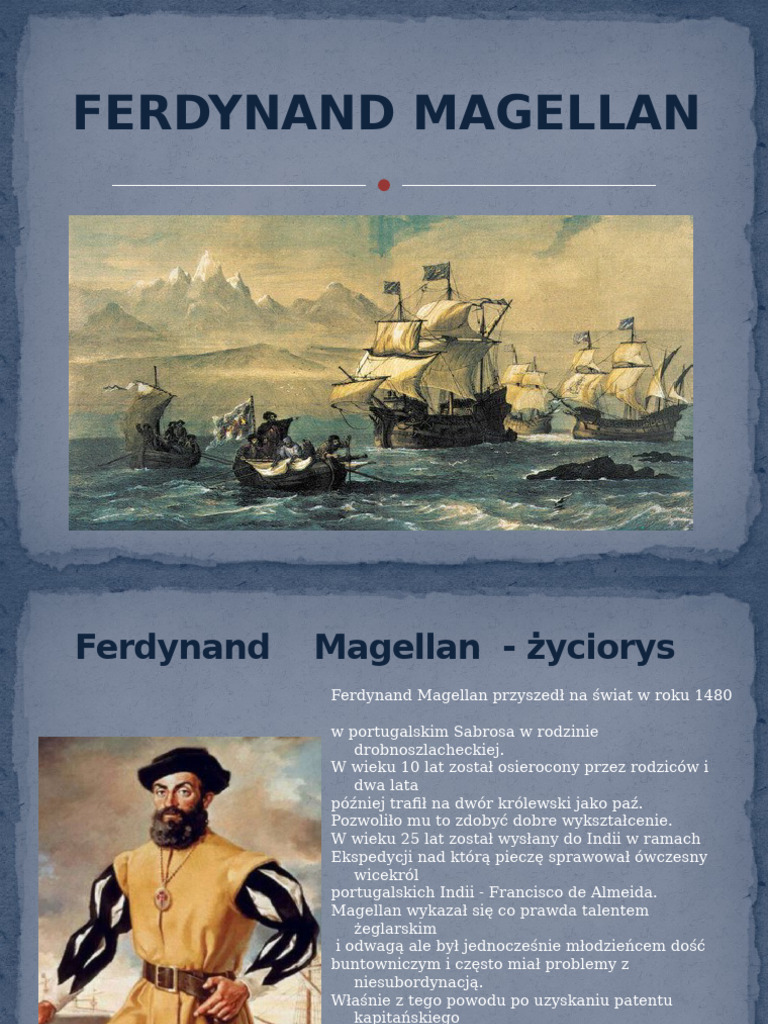 FERDYNAND MAGELLAN

Ferdynand Magellan - życiorys

Ferdynand Magellan przyszedł na świat w roku 1480

w portugalskim Sabrosa w rodzinie drobnoszlacheckiej.
W wieku 10 lat został osierocony przez rodziców i dwa lata
później trafił na dwór królewski jako paź.
Pozwoliło mu to zdobyć dobre wykształcenie.
W wieku 25 lat został wysłany do Indii w ramach
Ekspedycji nad którą pieczę sprawował ówczesny wicekról
portugalskich Indii - Francisco de Almeida.
Magellan wykazał się co prawda talentem żeglarskim
i odwagą ale był jednocześnie młodzieńcem dość
buntowniczym i często miał problemy z niesubordynacją.
Właśnie z tego powodu po uzyskaniu patentu kapitańskiego